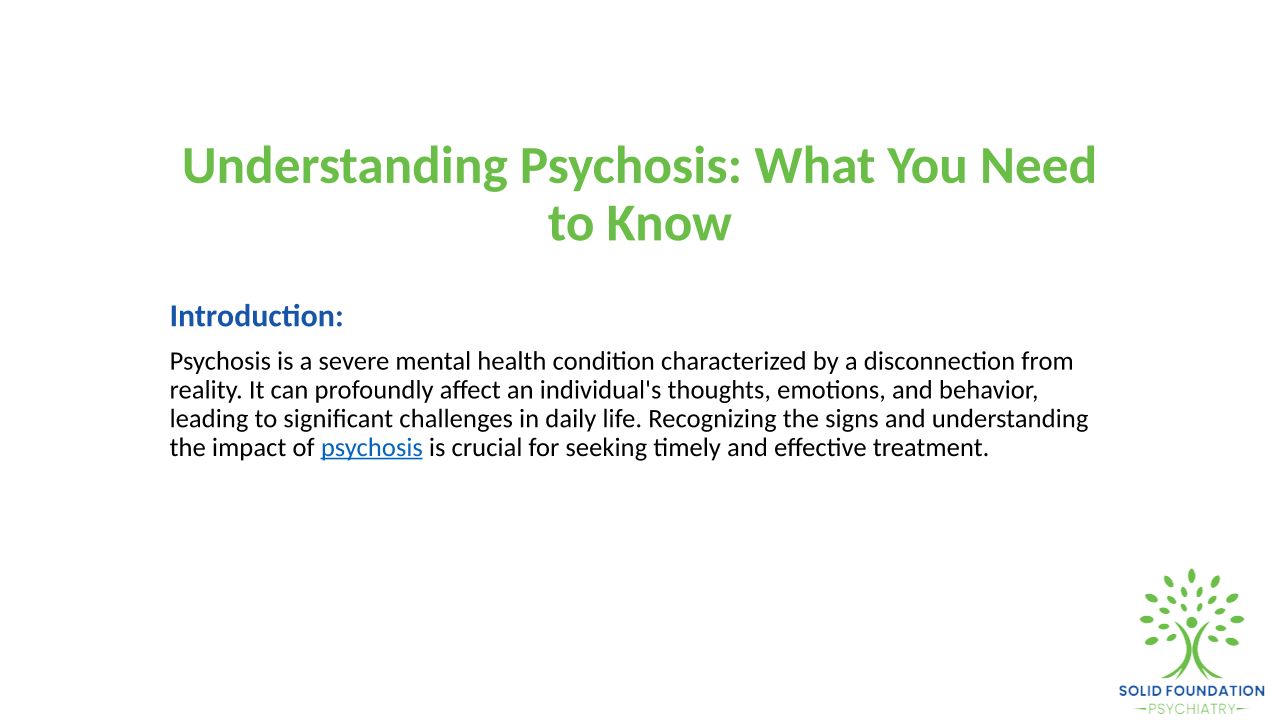 Understanding Psychosis: What You Need to Know

Introduction:

Psychosis is a severe mental health condition characterized by a disconnection from reality. It can profoundly affect an individual's thoughts, emotions, and behavior, leading to significant challenges in daily life. Recognizing the signs and understanding the impact of psychosis is crucial for seeking timely and effective treatment.

SOLID FOUNDATION
PSYCHIATRY